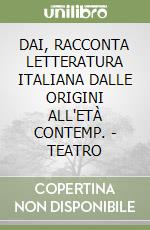 unilibro

DAI, RACCONTA LETTERATURA ITALIANA DALLE ORIGINI ALL'ETÀ CONTEMP. - TEATRO

COPERTINA NON DISPONIBILE